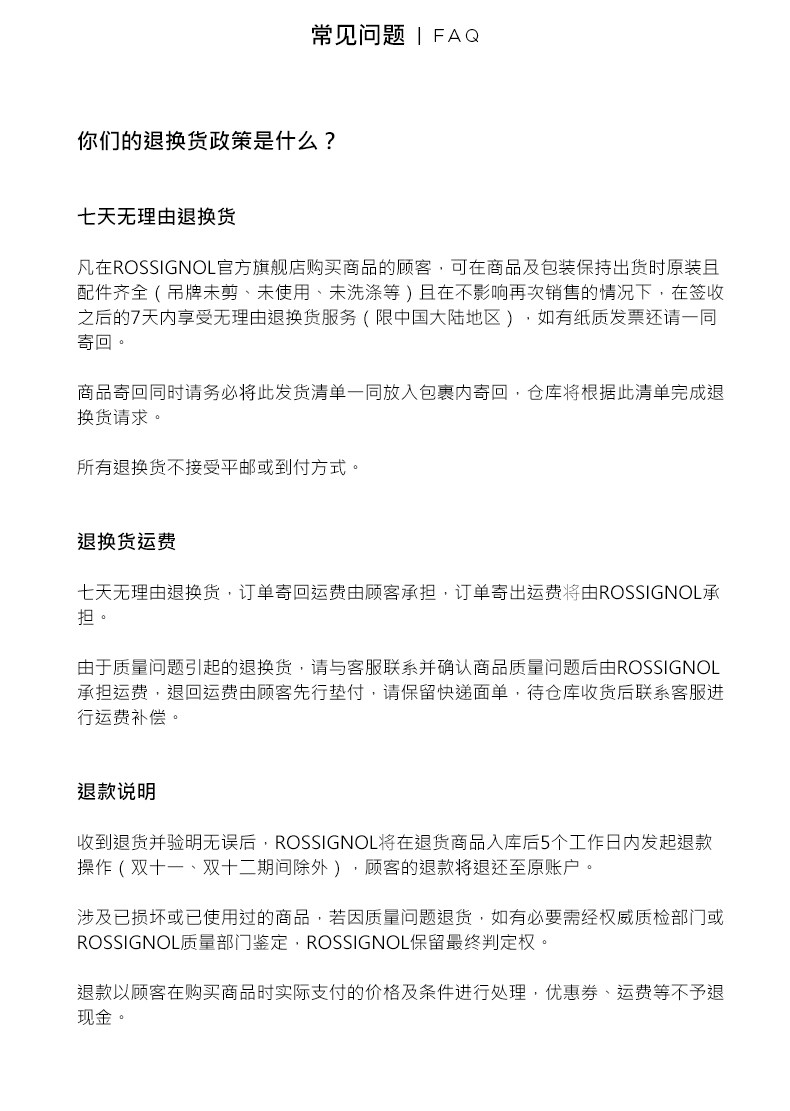 常见问题 | FAQ

你们的退换货政策是什么？

七天无理由退换货

凡在ROSSIGNOL官方旗舰店购买商品的顾客，可在商品及包装保持出货时原装且配件齐全（吊牌未剪、未使用、未洗涤等）且在不影响再次销售的情况下，在签收之后的7天内享受无理由退换货服务（限中国大陆地区），如有纸质发票还请一同寄回。

商品寄回同时请务必将此发货清单一同放入包裹内寄回，仓库将根据此清单完成退换货请求。

所有退换货不接受平邮或到付方式。

退换货运费

七天无理由退换货，订单寄回运费由顾客承担，订单寄出运费将由ROSSIGNOL承担。

由于质量问题引起的退换货，请与客服联系并确认商品质量问题后由ROSSIGNOL承担运费，退回运费由顾客先行垫付，请保留快递面单，待仓库收货后联系客服进行运费补偿。

退款说明

收到退货并验明无误后，ROSSIGNOL将在退货商品入库后5个工作日内发起退款操作（双十一、双十二期间除外），顾客的退款将退还至原账户。

涉及已损坏或已使用过的商品，若因质量问题退货，如有必要需经权威质检部门或ROSSIGNOL质量部门鉴定，ROSSIGNOL保留最终判定权。

退款以顾客在购买商品时实际支付的价格及条件进行处理，优惠券、运费等不予退现金。